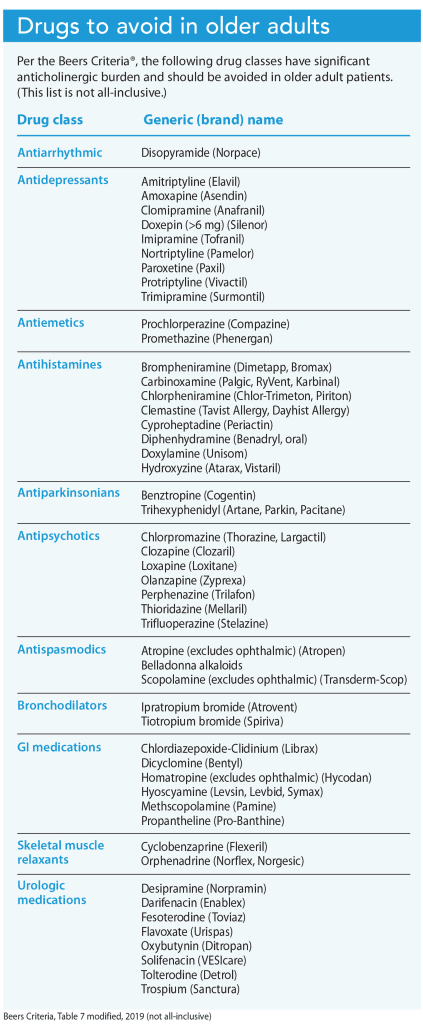 Drugs to avoid in older adults

Per the Beers Criteria®, the following drug classes have significant anticholinergic burden and should be avoided in older adult patients. (This list is not all-inclusive.)

| Drug class | Generic (brand) name |
|---|---|
| Antiarrhythmic | Disopyramide (Norpace) |
| Antidepressants | Amitriptyline (Elavil)<br>Amoxapine (Asendin)<br>Clomipramine (Anafranil)<br>Doxepin (>6 mg) (Silenor)<br>Imipramine (Tofranil)<br>Nortriptyline (Pamelor)<br>Paroxetine (Paxil)<br>Protriptyline (Vivactil)<br>Trimipramine (Surmontil) |
| Antiemetics | Prochlorperazine (Compazine)<br>Promethazine (Phenergan) |
| Antihistamines | Brompheniramine (Dimetapp, Bromax)<br>Carbinoxamine (Palgic, RyVent, Karbinal)<br>Chlorpheniramine (Chlor-Trimeton, Piriton)<br>Clemastine (Tavist Allergy, Dayhist Allergy)<br>Cyproheptadine (Periactin)<br>Diphenhydramine (Benadryl, oral)<br>Doxylamine (Unisom)<br>Hydroxyzine (Atarax, Vistaril) |
| Antiparkinsonians | Benztropine (Cogentin)<br>Trihexyphenidyl (Artane, Parkin, Pacitane) |
| Antipsychotics | Chlorpromazine (Thorazine, Largactil)<br>Clozapine (Clozaril)<br>Loxapine (Loxitane)<br>Olanzapine (Zyprexa)<br>Perphenazine (Trilafon)<br>Thioridazine (Mellaril)<br>Trifluoperazine (Stelazine) |
| Antispasmodics | Atropine (excludes ophthalmic) (Atropen)<br>Belladonna alkaloids<br>Scopolamine (excludes ophthalmic) (Transderm-Scop) |
| Bronchodilators | Ipratropium bromide (Atrovent)<br>Tiotropium bromide (Spiriva) |
| GI medications | Chlordiazepoxide-Clidinium (Librax)<br>Dicyclomine (Bentyl)<br>Homatropine (excludes ophthalmic) (Hycodan)<br>Hyoscyamine (Levsin, Levbid, Symax)<br>Methscopolamine (Pamine)<br>Propantheline (Pro-Banthine) |
| Skeletal muscle relaxants | Cyclobenzaprine (Flexeril)<br>Orphenadrine (Norflex, Norgesic) |
| Urologic medications | Desipramine (Norpramin)<br>Darifenacin (Enablex)<br>Fesoterodine (Toviaz)<br>Flavoxate (Urispas)<br>Oxybutynin (Ditropan)<br>Solifenacin (VESIcare)<br>Tolterodine (Detrol)<br>Trospium (Sanctura) |

Beers Criteria, Table 7 modified, 2019 (not all-inclusive)